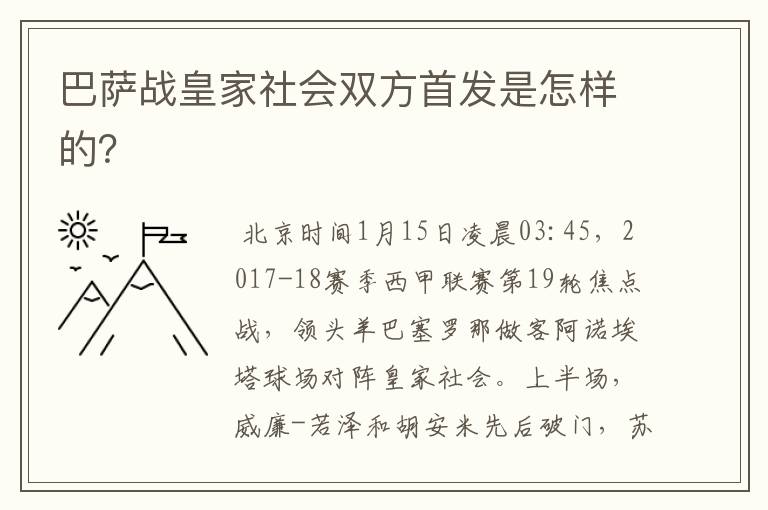 巴萨战皇家社会双方首发是怎样的？

北京时间1月15日凌晨03:45，2017-18赛季西甲联赛第19轮焦点战，领头羊巴塞罗那做客阿诺埃塔球场对阵皇家社会。上半场，威廉-若泽和胡安米先后破门，苏